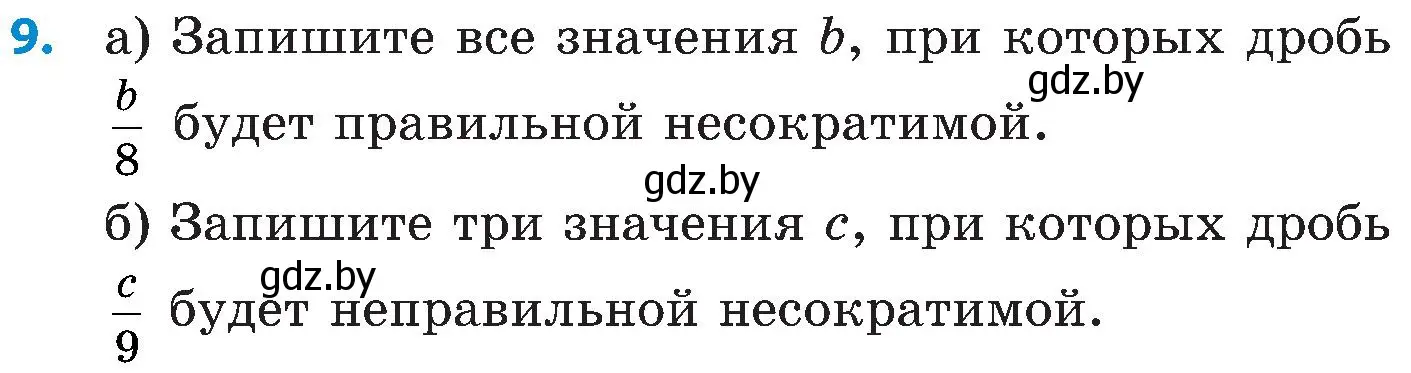 9. а) Запишите все значения $b$, при которых дробь $\frac{b}{8}$ будет правильной несократимой.

gdz.by

gdz.by

б) Запишите три значения $c$, при которых дробь $\frac{c}{9}$ будет неправильной несократимой.

gdz.by